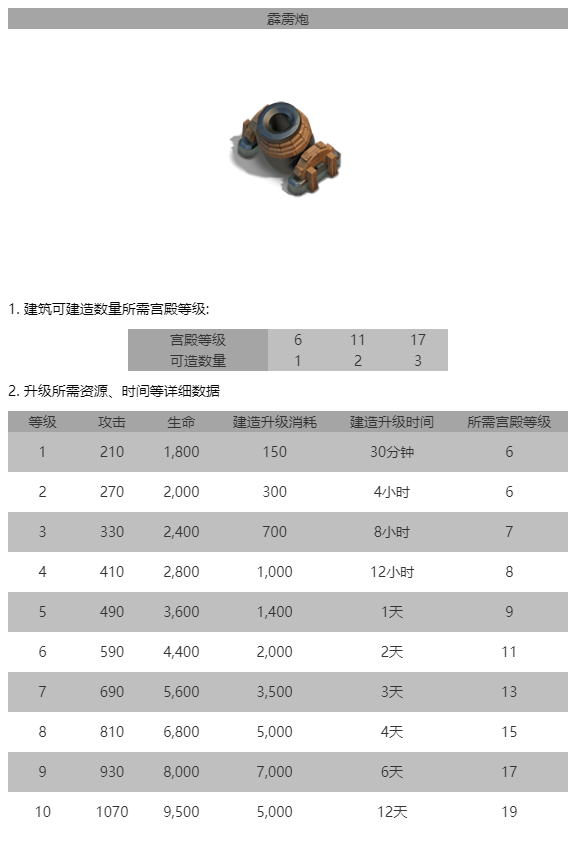 霹雳炮

1. 建筑可建造数量所需宫殿等级:

| 宫殿等级 | 6 | 11 | 17 |
|---|---|---|---|
| 可造数量 | 1 | 2 | 3 |

2. 升级所需资源、时间等详细数据

| 等级 | 攻击 | 生命 | 建造升级消耗 | 建造升级时间 | 所需宫殿等级 |
|---|---|---|---|---|---|
| 1 | 210 | 1,800 | 150 | 30分钟 | 6 |
| 2 | 270 | 2,000 | 300 | 4小时 | 6 |
| 3 | 330 | 2,400 | 700 | 8小时 | 7 |
| 4 | 410 | 2,800 | 1,000 | 12小时 | 8 |
| 5 | 490 | 3,600 | 1,400 | 1天 | 9 |
| 6 | 590 | 4,400 | 2,000 | 2天 | 11 |
| 7 | 690 | 5,600 | 3,500 | 3天 | 13 |
| 8 | 810 | 6,800 | 5,000 | 4天 | 15 |
| 9 | 930 | 8,000 | 7,000 | 6天 | 17 |
| 10 | 1070 | 9,500 | 5,000 | 12天 | 19 |